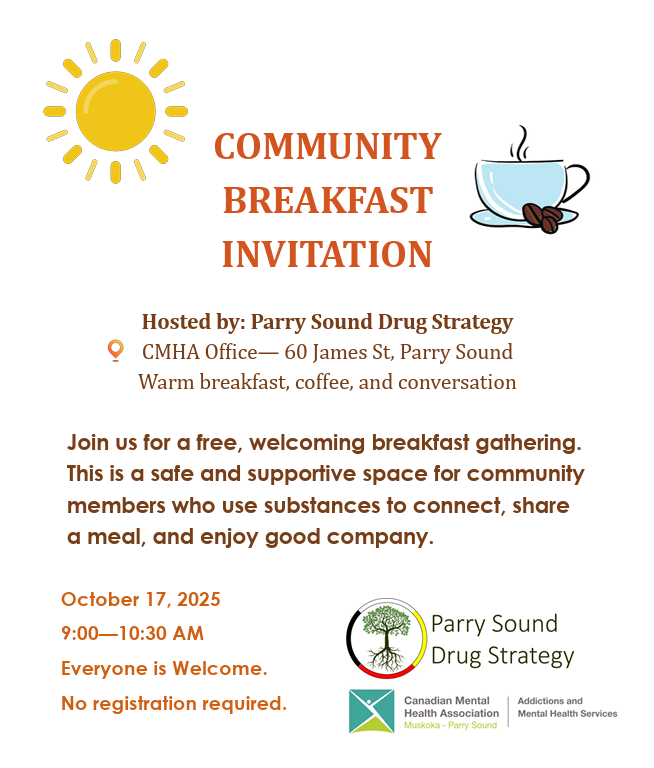 COMMUNITY BREAKFAST INVITATION

Hosted by: Parry Sound Drug Strategy
CMHA Office— 60 James St, Parry Sound
Warm breakfast, coffee, and conversation

Join us for a free, welcoming breakfast gathering. This is a safe and supportive space for community members who use substances to connect, share a meal, and enjoy good company.

October 17, 2025
9:00—10:30 AM
Everyone is Welcome.
No registration required.

Parry Sound Drug Strategy

Canadian Mental Health Association
Muskoka - Parry Sound
Addictions and Mental Health Services